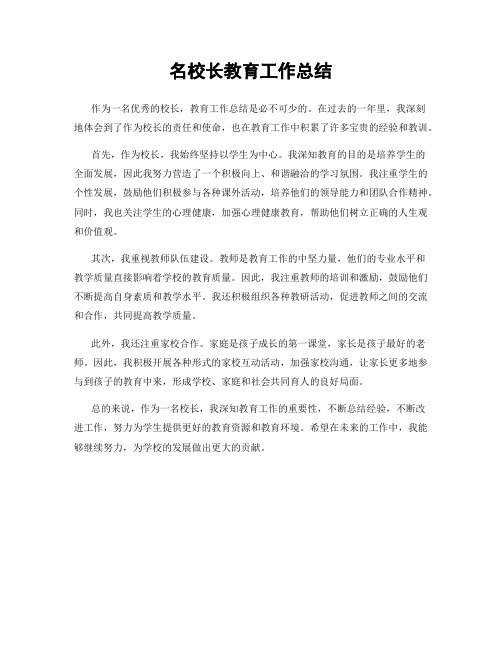 名校长教育工作总结

作为一名优秀的校长，教育工作总结是必不可少的。在过去的一年里，我深刻地体会到了作为校长的责任和使命，也在教育工作中积累了许多宝贵的经验和教训。

首先，作为校长，我始终坚持以学生为中心。我深知教育的目的是培养学生的全面发展，因此我努力营造了一个积极向上、和谐融洽的学习氛围。我注重学生的个性发展，鼓励他们积极参与各种课外活动，培养他们的领导能力和团队合作精神。同时，我也关注学生的心理健康，加强心理健康教育，帮助他们树立正确的人生观和价值观。

其次，我重视教师队伍建设。教师是教育工作的中坚力量，他们的专业水平和教学质量直接影响着学校的教育质量。因此，我注重教师的培训和激励，鼓励他们不断提高自身素质和教学水平。我还积极组织各种教研活动，促进教师之间的交流和合作，共同提高教学质量。

此外，我还注重家校合作。家庭是孩子成长的第一课堂，家长是孩子最好的老师。因此，我积极开展各种形式的家校互动活动，加强家校沟通，让家长更多地参与到孩子的教育中来，形成学校、家庭和社会共同育人的良好局面。

总的来说，作为一名校长，我深知教育工作的重要性，不断总结经验，不断改进工作，努力为学生提供更好的教育资源和教育环境。希望在未来的工作中，我能够继续努力，为学校的发展做出更大的贡献。